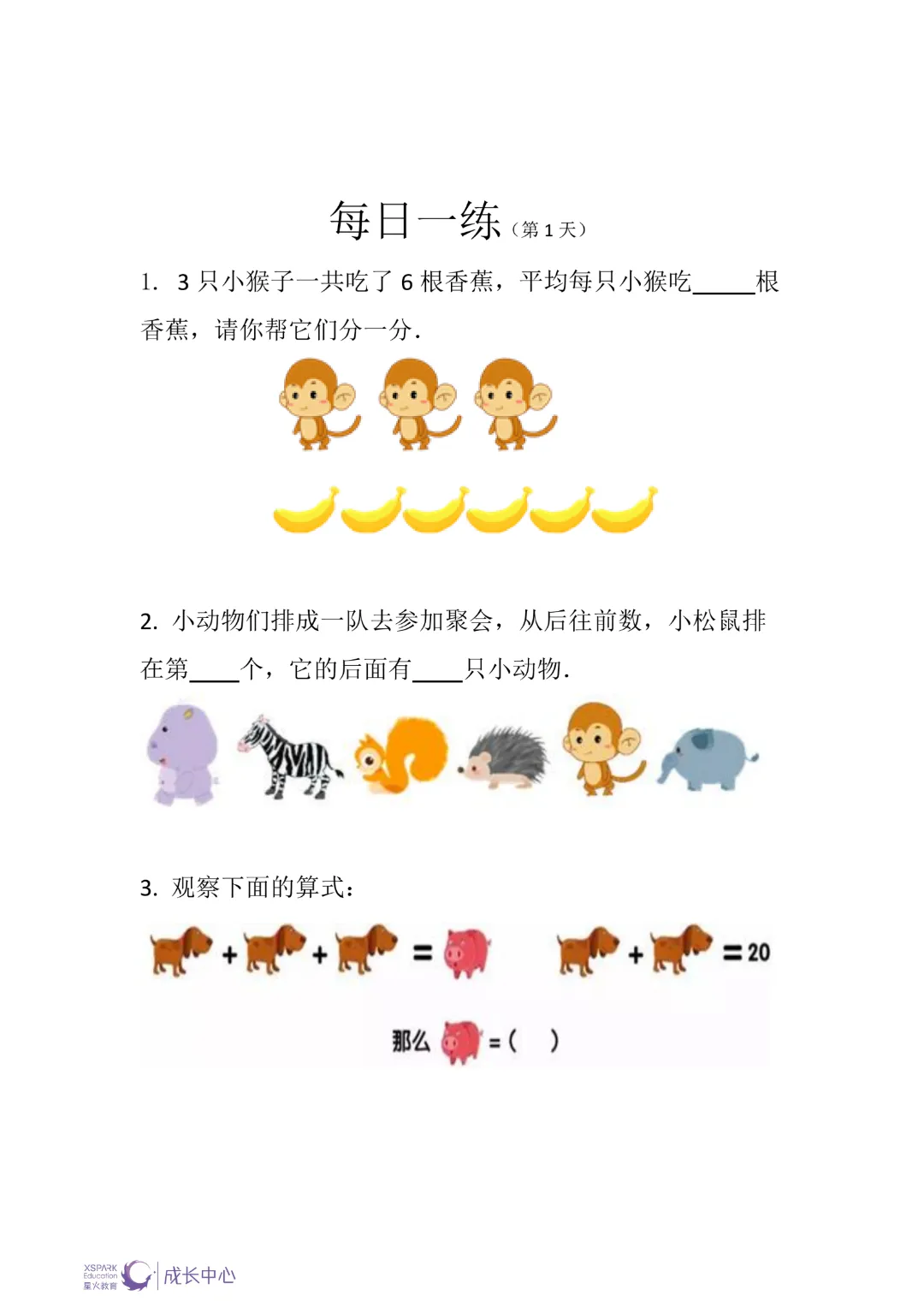 每日一练（第1天）

1. 3只小猴子一共吃了6根香蕉，平均每只小猴吃____根香蕉，请你帮它们分一分.

2. 小动物们排成一队去参加聚会，从后往前数，小松鼠排在第____个，它的后面有____只小动物.

3. 观察下面的算式：

+ + = + =20

那么 =( )

XSPARK Education 星火教育 成长中心